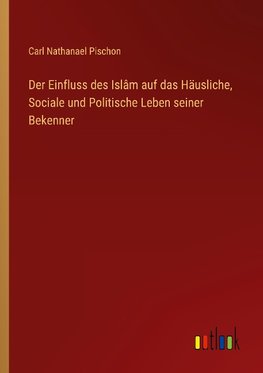 Carl Nathanael Pischon

Der Einfluss des Islâm auf das Häusliche, Sociale und Politische Leben seiner Bekenner

outlook